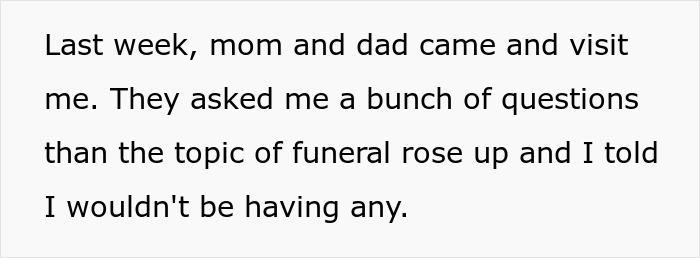 Last week, mom and dad came and visit me. They asked me a bunch of questions than the topic of funeral rose up and I told I wouldn't be having any.